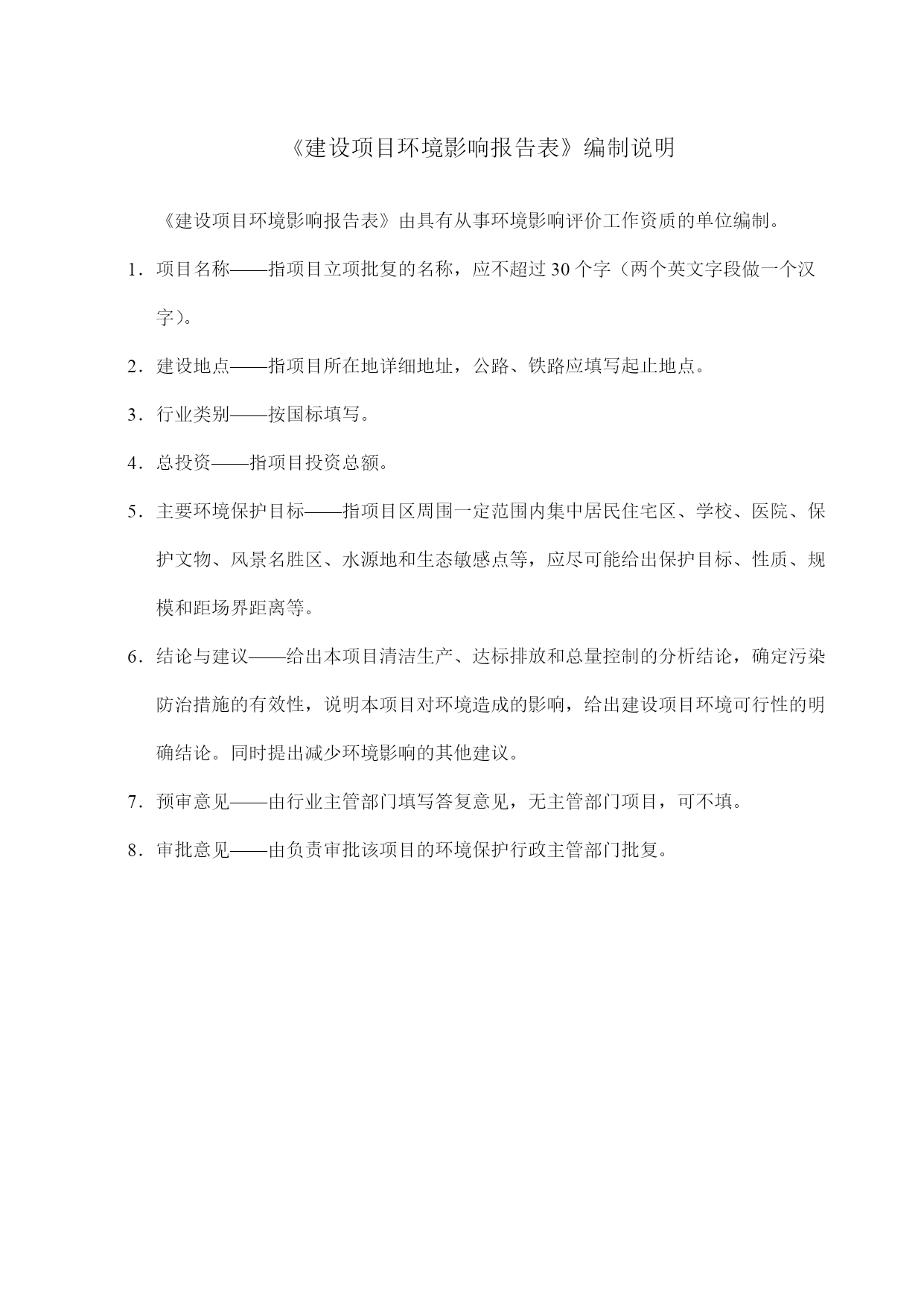 《建设项目环境影响报告表》编制说明

《建设项目环境影响报告表》由具有从事环境影响评价工作资质的单位编制。

1．项目名称——指项目立项批复的名称，应不超过30个字（两个英文字段做一个汉字）。

2．建设地点——指项目所在地详细地址，公路、铁路应填写起止地点。

3．行业类别——按国标填写。

4．总投资——指项目投资总额。

5．主要环境保护目标——指项目区周围一定范围内集中居民住宅区、学校、医院、保护文物、风景名胜区、水源地和生态敏感点等，应尽可能给出保护目标、性质、规模和距场界距离等。

6．结论与建议——给出本项目清洁生产、达标排放和总量控制的分析结论，确定污染防治措施的有效性，说明本项目对环境造成的影响，给出建设项目环境可行性的明确结论。同时提出减少环境影响的其他建议。

7．预审意见——由行业主管部门填写答复意见，无主管部门项目，可不填。

8．审批意见——由负责审批该项目的环境保护行政主管部门批复。